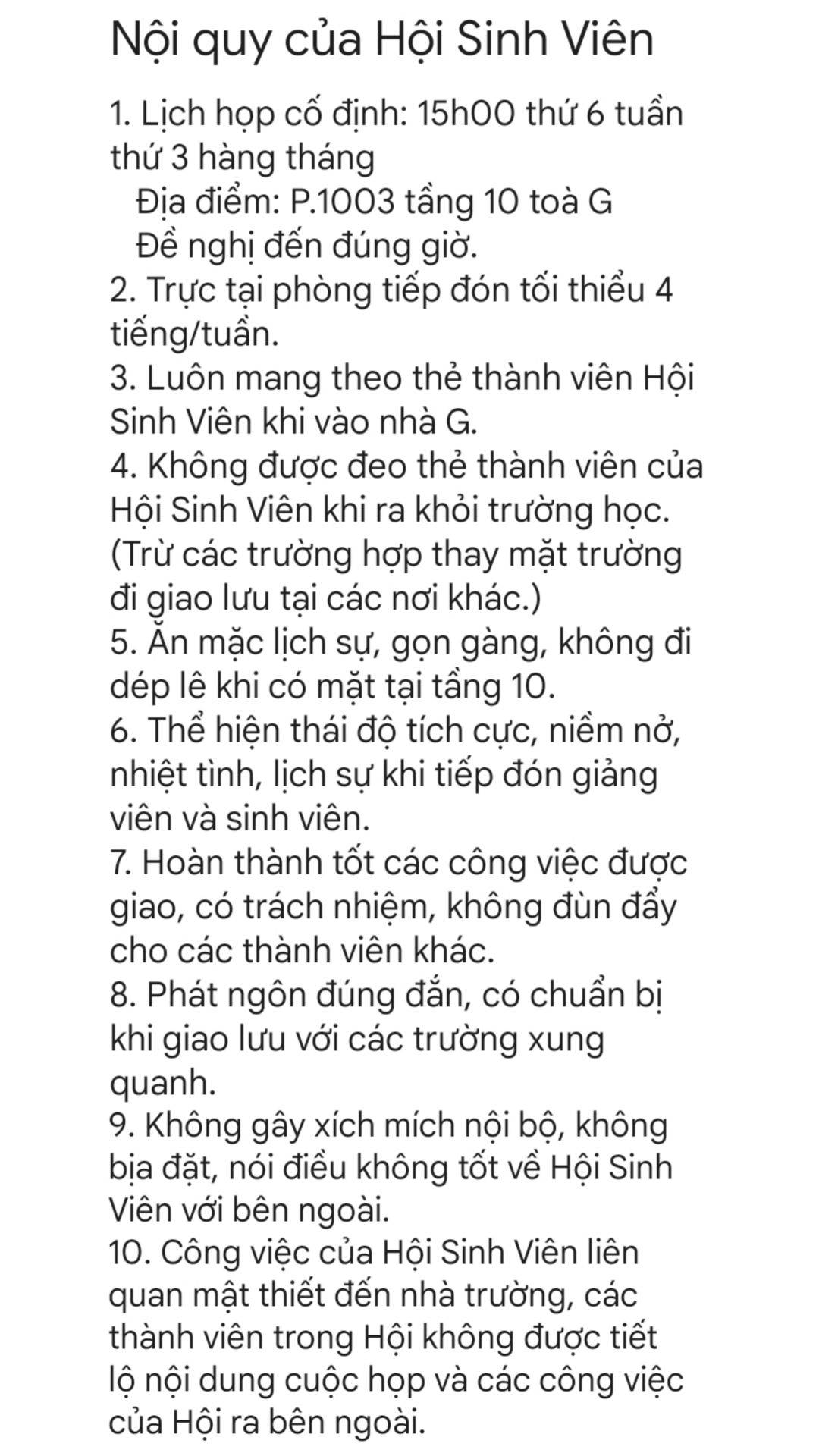 Nội quy của Hội Sinh Viên

1. Lịch họp cố định: 15h00 thứ 6 tuần thứ 3 hàng tháng
Địa điểm: P.1003 tầng 10 toà G
Đề nghị đến đúng giờ.
2. Trực tại phòng tiếp đón tối thiểu 4 tiếng/tuần.
3. Luôn mang theo thẻ thành viên Hội Sinh Viên khi vào nhà G.
4. Không được đeo thẻ thành viên của Hội Sinh Viên khi ra khỏi trường học. (Trừ các trường hợp thay mặt trường đi giao lưu tại các nơi khác.)
5. Ăn mặc lịch sự, gọn gàng, không đi dép lê khi có mặt tại tầng 10.
6. Thể hiện thái độ tích cực, niềm nở, nhiệt tình, lịch sự khi tiếp đón giảng viên và sinh viên.
7. Hoàn thành tốt các công việc được giao, có trách nhiệm, không đùn đẩy cho các thành viên khác.
8. Phát ngôn đúng đắn, có chuẩn bị khi giao lưu với các trường xung quanh.
9. Không gây xích mích nội bộ, không bịa đặt, nói điều không tốt về Hội Sinh Viên với bên ngoài.
10. Công việc của Hội Sinh Viên liên quan mật thiết đến nhà trường, các thành viên trong Hội không được tiết lộ nội dung cuộc họp và các công việc của Hội ra bên ngoài.